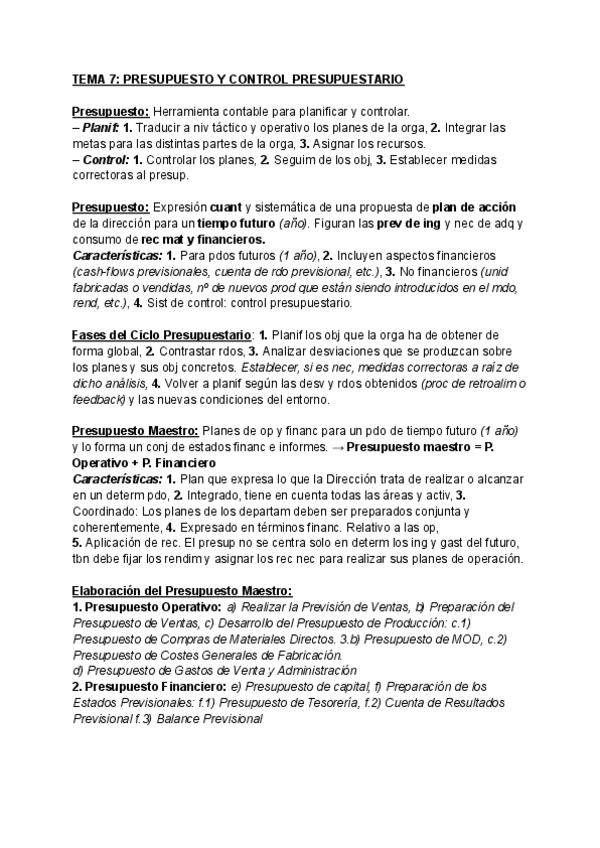 TEMA 7: PRESUPUESTO Y CONTROL PRESUPUESTARIO

Presupuesto: Herramienta contable para planificar y controlar.
– Planif: 1. Traducir a niv táctico y operativo los planes de la orga, 2. Integrar las metas para las distintas partes de la orga, 3. Asignar los recursos.
– Control: 1. Controlar los planes, 2. Seguim de los obj, 3. Establecer medidas correctoras al presup.

Presupuesto: Expresión cuant y sistemática de una propuesta de plan de acción de la dirección para un tiempo futuro (año). Figuran las prev de ing y nec de adq y consumo de rec mat y financieros.
Características: 1. Para pdos futuros (1 año), 2. Incluyen aspectos financieros (cash-flows previsionales, cuenta de rdo previsional, etc.), 3. No financieros (unid fabricadas o vendidas, nº de nuevos prod que están siendo introducidos en el mdo, rend, etc.), 4. Sist de control: control presupuestario.

Fases del Ciclo Presupuestario: 1. Planif los obj que la orga ha de obtener de forma global, 2. Contrastar rdos, 3. Analizar desviaciones que se produzcan sobre los planes y sus obj concretos. Establecer, si es nec, medidas correctoras a raíz de dicho análisis, 4. Volver a planif según las desv y rdos obtenidos (proc de retroalim o feedback) y las nuevas condiciones del entorno.

Presupuesto Maestro: Planes de op y financ para un pdo de tiempo futuro (1 año) y lo forma un conj de estados financ e informes. → Presupuesto maestro = P. Operativo + P. Financiero
Características: 1. Plan que expresa lo que la Dirección trata de realizar o alcanzar en un determ pdo, 2. Integrado, tiene en cuenta todas las áreas y activ, 3. Coordinado: Los planes de los departam deben ser preparados conjunta y coherentemente, 4. Expresado en términos financ. Relativo a las op,
5. Aplicación de rec. El presup no se centra solo en determ los ing y gast del futuro, tbn debe fijar los rendim y asignar los rec nec para realizar sus planes de operación.

Elaboración del Presupuesto Maestro:
1. Presupuesto Operativo: a) Realizar la Previsión de Ventas, b) Preparación del Presupuesto de Ventas, c) Desarrollo del Presupuesto de Producción: c.1) Presupuesto de Compras de Materiales Directos. 3.b) Presupuesto de MOD, c.2) Presupuesto de Costes Generales de Fabricación.
d) Presupuesto de Gastos de Venta y Administración
2. Presupuesto Financiero: e) Presupuesto de capital, f) Preparación de los Estados Previsionales: f.1) Presupuesto de Tesorería, f.2) Cuenta de Resultados Previsional f.3) Balance Previsional